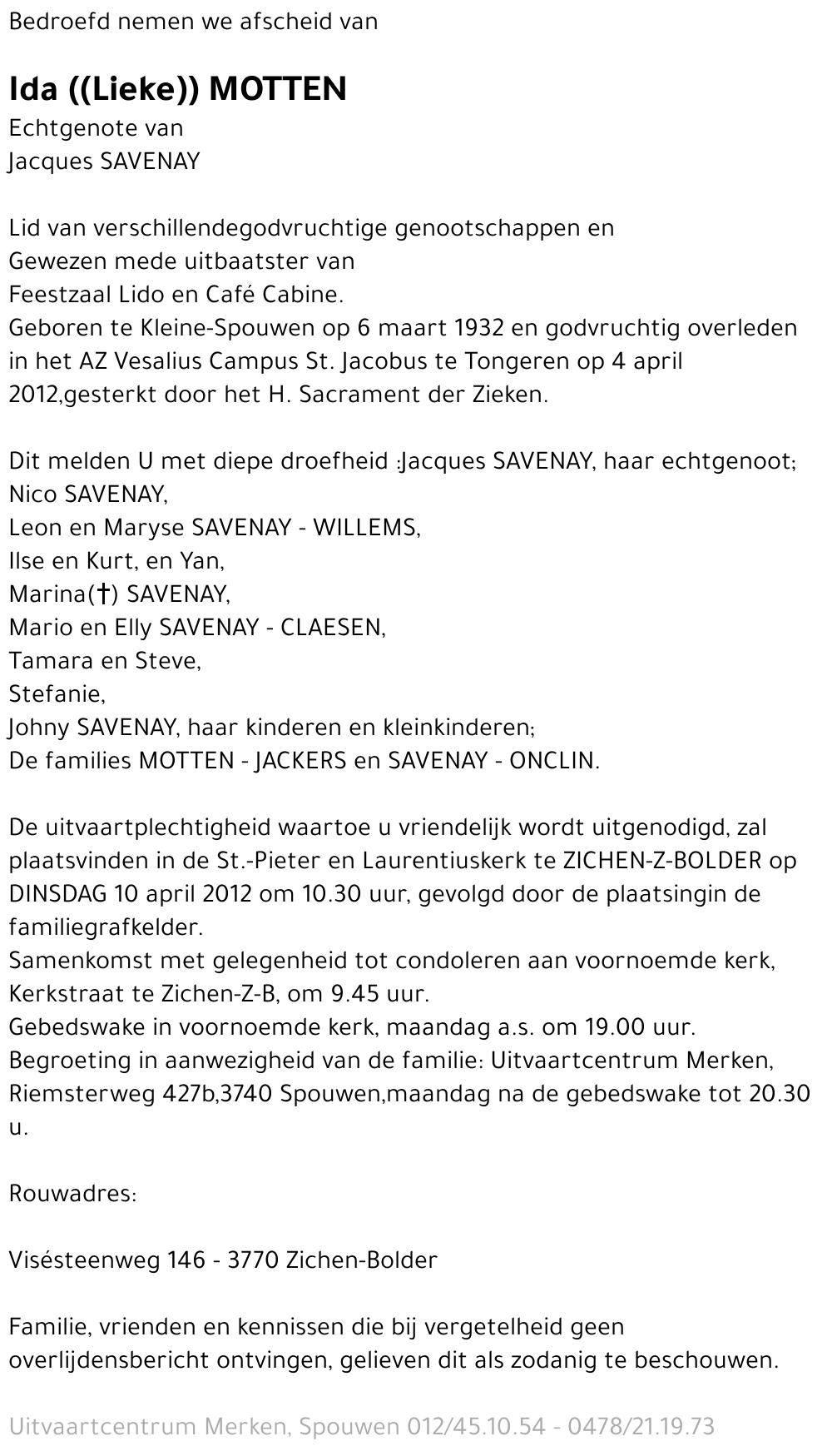 Bedroefd nemen we afscheid van

Ida ((Lieke)) MOTTEN
Echtgenote van
Jacques SAVENAY

Lid van verschillendegodvruchtige genootschappen en
Gewezen mede uitbaatster van
Feestzaal Lido en Café Cabine.
Geboren te Kleine-Spouwen op 6 maart 1932 en godvruchtig overleden in het AZ Vesalius Campus St. Jacobus te Tongeren op 4 april 2012,gesterkt door het H. Sacrament der Zieken.

Dit melden U met diepe droefheid :Jacques SAVENAY, haar echtgenoot;
Nico SAVENAY,
Leon en Maryse SAVENAY - WILLEMS,
Ilse en Kurt, en Yan,
Marina(†) SAVENAY,
Mario en Elly SAVENAY - CLAESEN,
Tamara en Steve,
Stefanie,
Johny SAVENAY, haar kinderen en kleinkinderen;
De families MOTTEN - JACKERS en SAVENAY - ONCLIN.

De uitvaartplechtigheid waartoe u vriendelijk wordt uitgenodigd, zal plaatsvinden in de St.-Pieter en Laurentiuskerk te ZICHEN-Z-BOLDER op DINSDAG 10 april 2012 om 10.30 uur, gevolgd door de plaatsingin de familiegrafkelder.
Samenkomst met gelegenheid tot condoleren aan voornoemde kerk, Kerkstraat te Zichen-Z-B, om 9.45 uur.
Gebedswake in voornoemde kerk, maandag a.s. om 19.00 uur.
Begroeting in aanwezigheid van de familie: Uitvaartcentrum Merken, Riemsterweg 427b,3740 Spouwen,maandag na de gebedswake tot 20.30 u.

Rouwadres:

Visésteenweg 146 - 3770 Zichen-Bolder

Familie, vrienden en kennissen die bij vergetelheid geen overlijdensbericht ontvingen, gelieven dit als zodanig te beschouwen.

Uitvaartcentrum Merken, Spouwen 012/45.10.54 - 0478/21.19.73